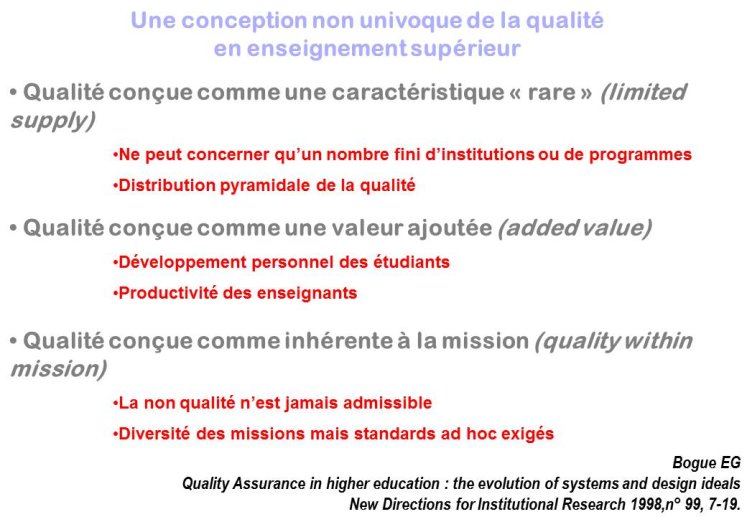 Une conception non univoque de la qualité en enseignement supérieur

• Qualité conçue comme une caractéristique « rare » (limited supply)

•Ne peut concerner qu'un nombre fini d'institutions ou de programmes

•Distribution pyramidale de la qualité

• Qualité conçue comme une valeur ajoutée (added value)

•Développement personnel des étudiants

•Productivité des enseignants

• Qualité conçue comme inhérente à la mission (quality within mission)

•La non qualité n'est jamais admissible

•Diversité des missions mais standards ad hoc exigés

Bogue EG
Quality Assurance in higher education : the evolution of systems and design ideals
New Directions for Institutional Research 1998,n° 99, 7-19.